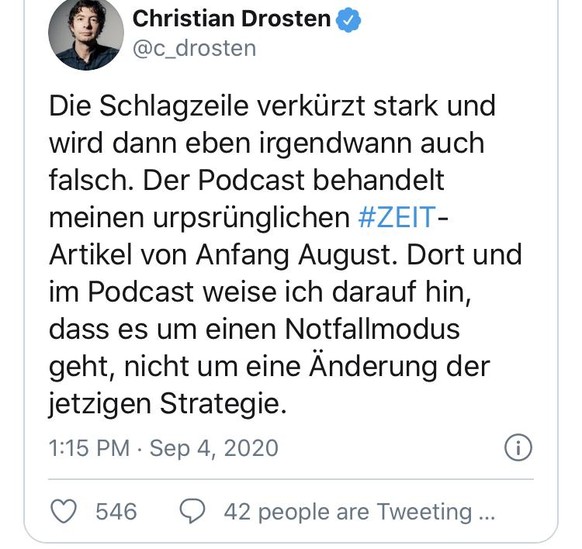 Christian Drosten
@c_drosten

Die Schlagzeile verkürzt stark und wird dann eben irgendwann auch falsch. Der Podcast behandelt meinen urpsrünglichen #ZEIT-Artikel von Anfang August. Dort und im Podcast weise ich darauf hin, dass es um einen Notfallmodus geht, nicht um eine Änderung der jetzigen Strategie.

1:15 PM · Sep 4, 2020

546 42 people are Tweeting ...